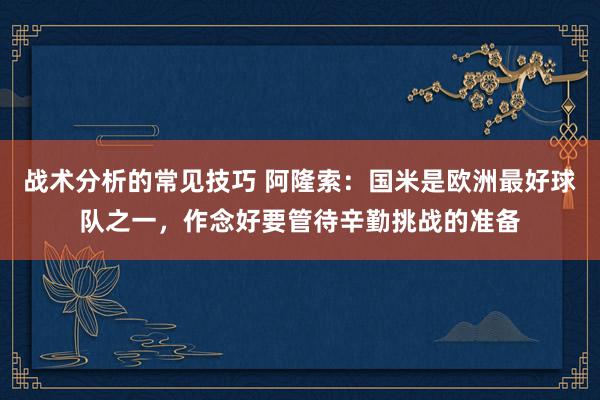 战术分析的常见技巧 阿隆索：国米是欧洲最好球队之一，作念好要管待辛勤挑战的准备